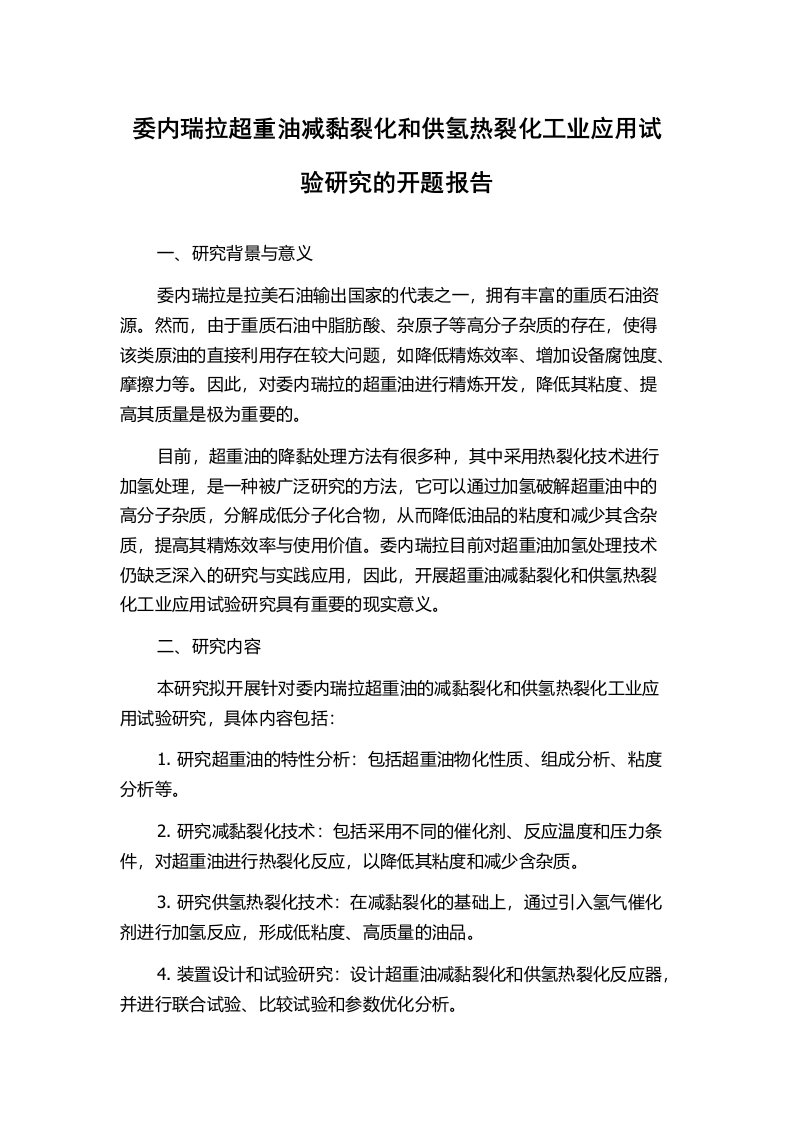 委内瑞拉超重油减黏裂化和供氢热裂化工业应用试验研究的开题报告

一、研究背景与意义

委内瑞拉是拉美石油输出国家的代表之一，拥有丰富的重质石油资源。然而，由于重质石油中脂肪酸、杂原子等高分子杂质的存在，使得该类原油的直接利用存在较大问题，如降低精炼效率、增加设备腐蚀度、摩擦力等。因此，对委内瑞拉的超重油进行精炼开发，降低其粘度、提高其质量是极为重要的。

目前，超重油的降黏处理方法有很多种，其中采用热裂化技术进行加氢处理，是一种被广泛研究的方法，它可以通过加氢破解超重油中的高分子杂质，分解成低分子化合物，从而降低油品的粘度和减少其含杂质，提高其精炼效率与使用价值。委内瑞拉目前对超重油加氢处理技术仍缺乏深入的研究与实践应用，因此，开展超重油减黏裂化和供氢热裂化工业应用试验研究具有重要的现实意义。

二、研究内容

本研究拟开展针对委内瑞拉超重油的减黏裂化和供氢热裂化工业应用试验研究，具体内容包括：

1. 研究超重油的特性分析：包括超重油物化性质、组成分析、粘度分析等。

2. 研究减黏裂化技术：包括采用不同的催化剂、反应温度和压力条件，对超重油进行热裂化反应，以降低其粘度和减少含杂质。

3. 研究供氢热裂化技术：在减黏裂化的基础上，通过引入氢气催化剂进行加氢反应，形成低粘度、高质量的油品。

4. 装置设计和试验研究：设计超重油减黏裂化和供氢热裂化反应器，并进行联合试验、比较试验和参数优化分析。